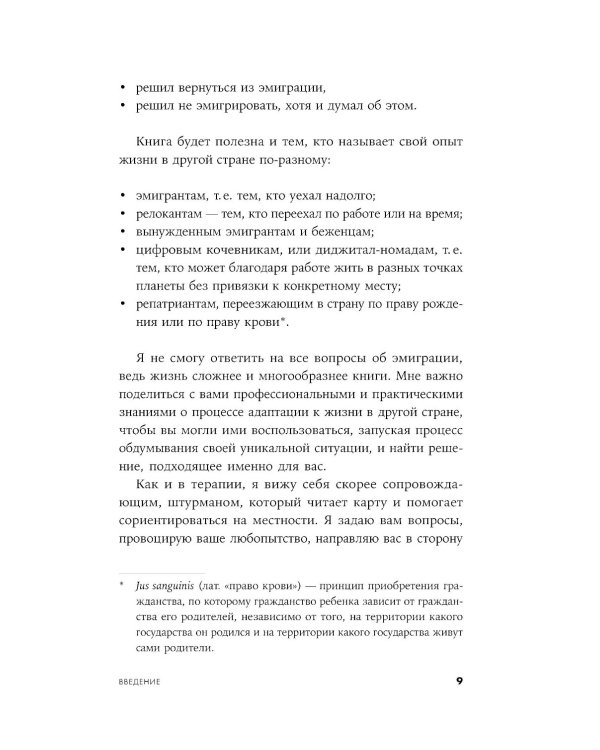 • решил вернуться из эмиграции,
• решил не эмигрировать, хотя и думал об этом.

Книга будет полезна и тем, кто называет свой опыт жизни в другой стране по-разному:

• эмигрантам, т. е. тем, кто уехал надолго;
• релокантам — тем, кто переехал по работе или на время;
• вынужденным эмигрантам и беженцам;
• цифровым кочевникам, или диджитал-номадам, т. е. тем, кто может благодаря работе жить в разных точках планеты без привязки к конкретному месту;
• репатриантам, переезжающим в страну по праву рождения или по праву крови*.

Я не смогу ответить на все вопросы об эмиграции, ведь жизнь сложнее и многообразнее книги. Мне важно поделиться с вами профессиональными и практическими знаниями о процессе адаптации к жизни в другой стране, чтобы вы могли ими воспользоваться, запуская процесс обдумывания своей уникальной ситуации, и найти решение, подходящее именно для вас.

Как и в терапии, я вижу себя скорее сопровождающим, штурманом, который читает карту и помогает сориентироваться на местности. Я задаю вам вопросы, провоцирую ваше любопытство, направляю вас в сторону

* Jus sanguinis (лат. «право крови») — принцип приобретения гражданства, по которому гражданство ребенка зависит от гражданства его родителей, независимо от того, на территории какого государства он родился и на территории какого государства живут сами родители.

ВВЕДЕНИЕ 9